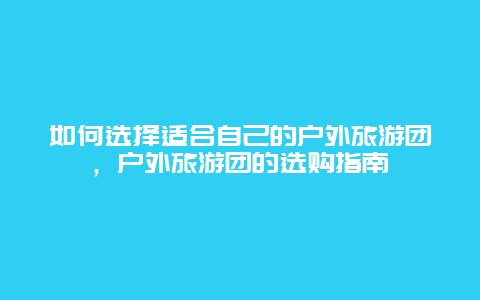 如何选择适合自己的户外旅游团，户外旅游团的选购指南